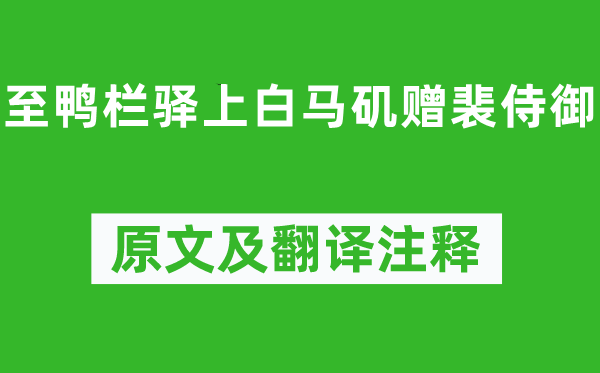 至鸭栏驿上白马矶赠裴侍御

原文及翻译注释